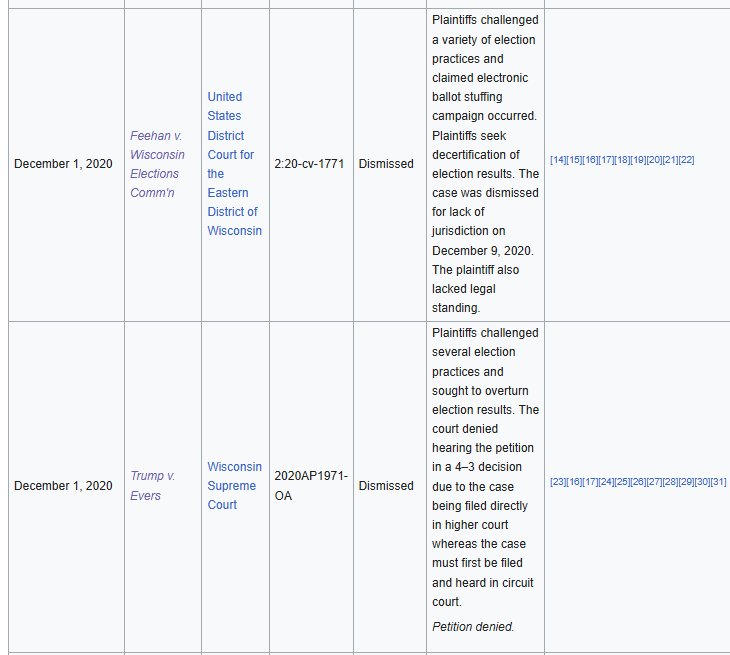 | | | | | | | |
|---|---|---|---|---|---|---|
| December 1, 2020 | Feehan v. Wisconsin Elections Comm'n | United States District Court for the Eastern District of Wisconsin | 2:20-cv-1771 | Dismissed | Plaintiffs challenged a variety of election practices and claimed electronic ballot stuffing campaign occurred. Plaintiffs seek decertification of election results. The case was dismissed for lack of jurisdiction on December 9, 2020. The plaintiff also lacked legal standing. | [14][15][16][17][18][19][20][21][22] |
| December 1, 2020 | Trump v. Evers | Wisconsin Supreme Court | 2020AP1971-OA | Dismissed | Plaintiffs challenged several election practices and sought to overturn election results. The court denied hearing the petition in a 4–3 decision due to the case being filed directly in higher court whereas the case must first be filed and heard in circuit court. Petition denied. | [23][16][17][24][25][26][27][28][29][30][31] |